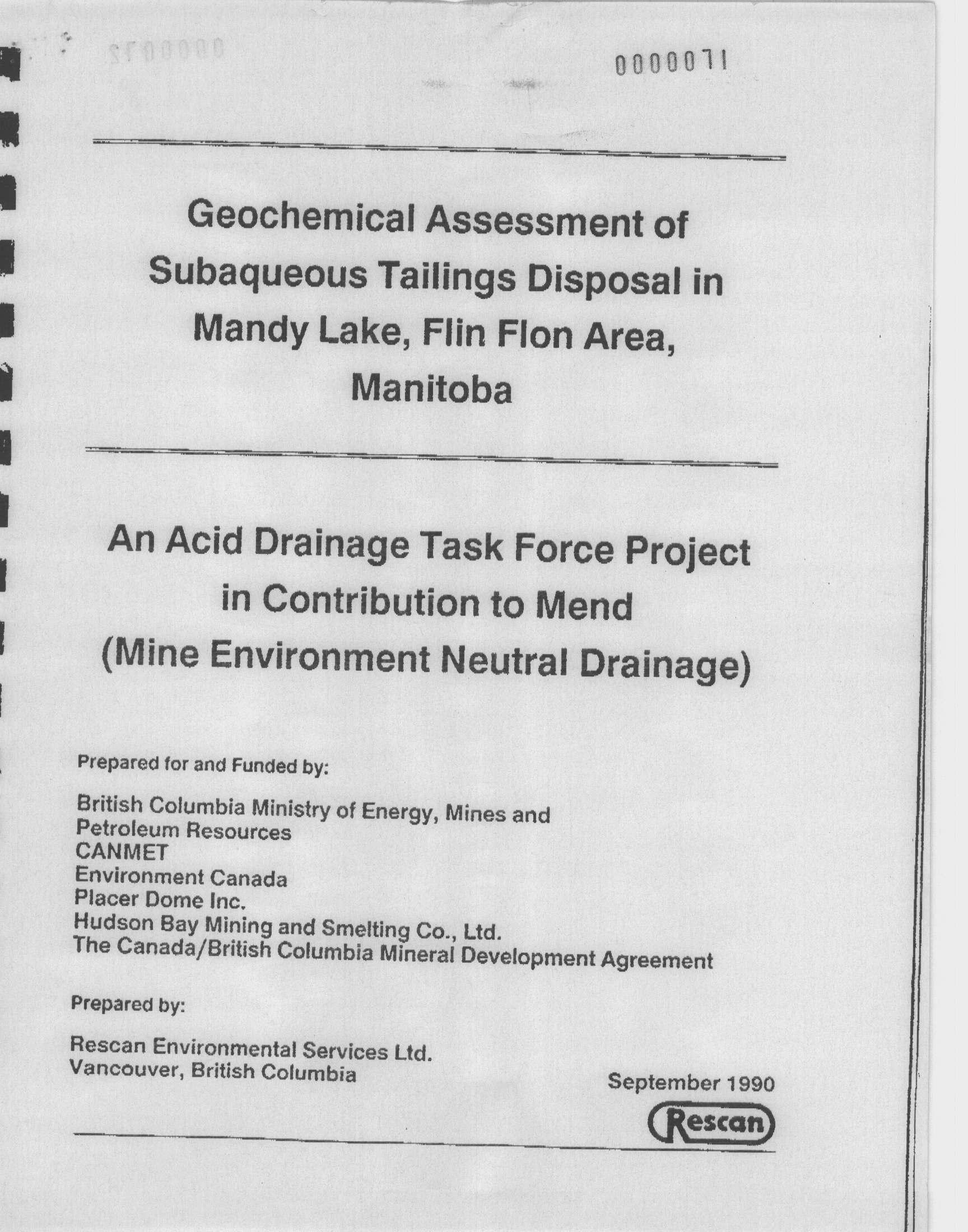 0000071

Geochemical Assessment of Subaqueous Tailings Disposal in Mandy Lake, Flin Flon Area, Manitoba

An Acid Drainage Task Force Project in Contribution to Mend (Mine Environment Neutral Drainage)

Prepared for and Funded by:

British Columbia Ministry of Energy, Mines and Petroleum Resources
CANMET
Environment Canada
Placer Dome Inc.
Hudson Bay Mining and Smelting Co., Ltd.
The Canada/British Columbia Mineral Development Agreement

Prepared by:

Rescan Environmental Services Ltd.
Vancouver, British Columbia

September 1990

Rescan